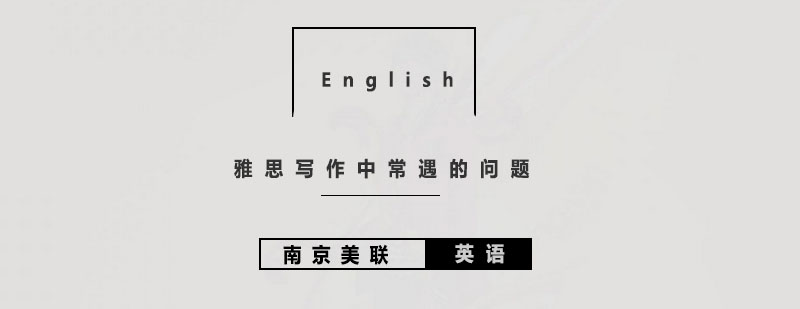 English

雅思写作中常遇的问题

南京美联 英语